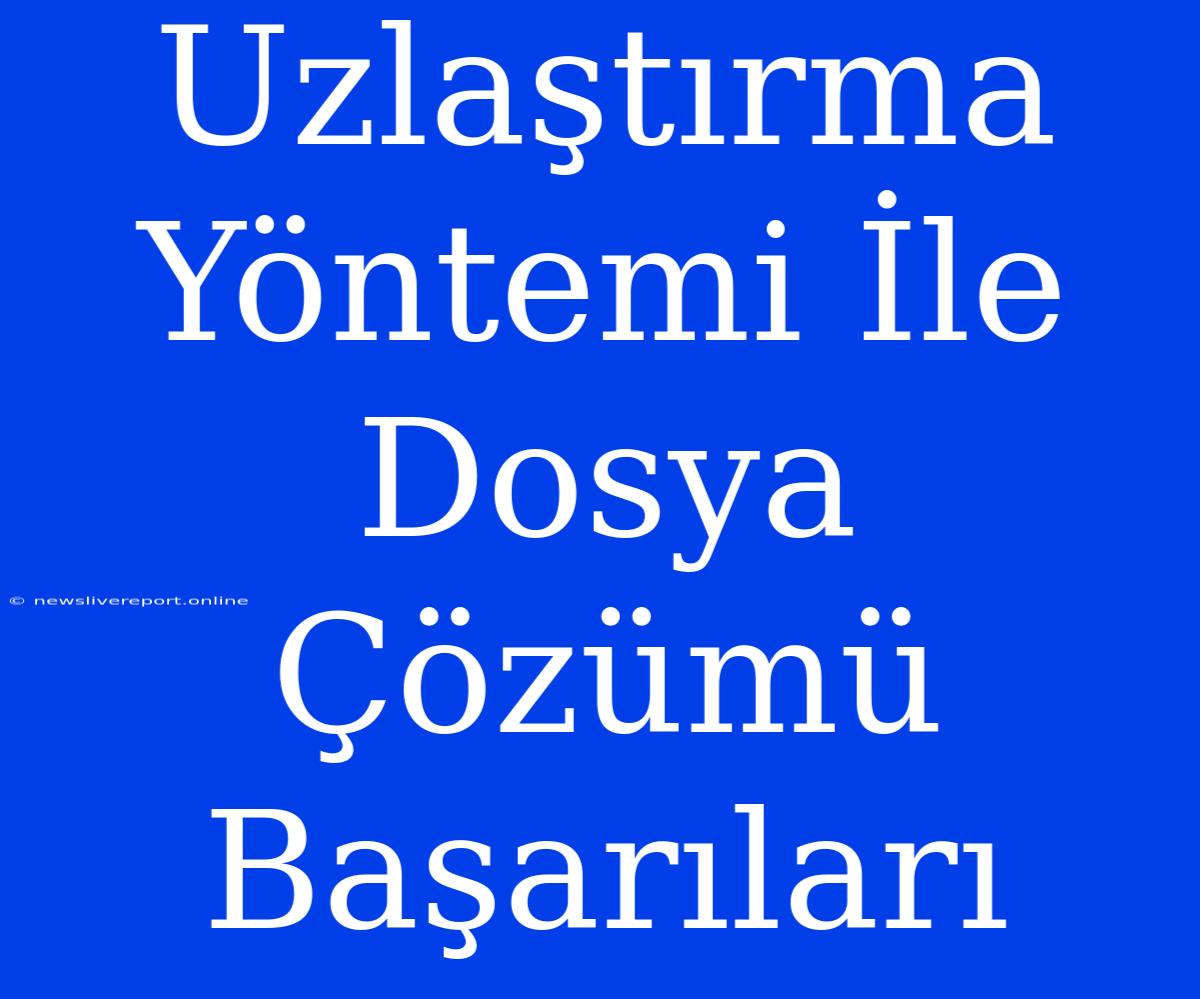 Uzlaştırma Yöntemi İle Dosya Çözümü Başarıları

© newslivereport.online